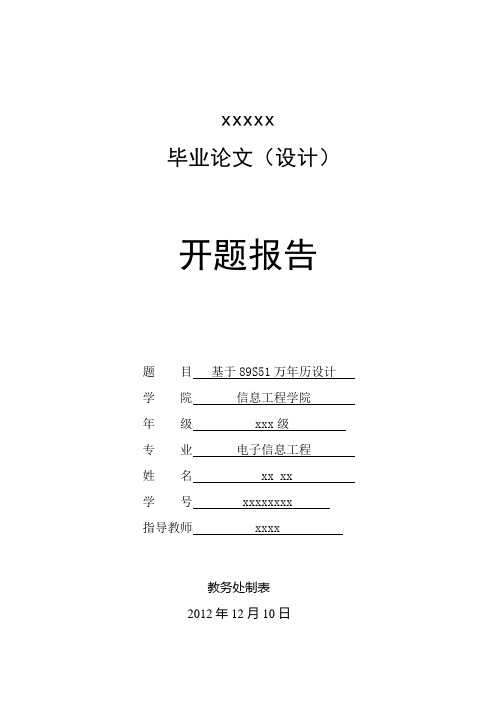 xxxxx

毕业论文（设计）

开题报告

题　　目　基于 89S51 万年历设计

学　　院　信息工程学院

年　　级　xxx 级

专　　业　电子信息工程

姓　　名　xx xx

学　　号　xxxxxxxx

指导教师　xxxx

教务处制表

2012 年 12 月 10 日